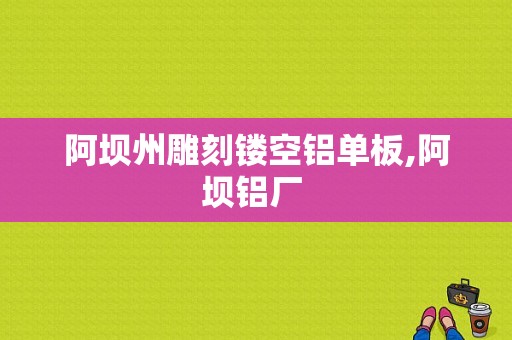 阿坝州雕刻镂空铝单板,阿坝铝厂